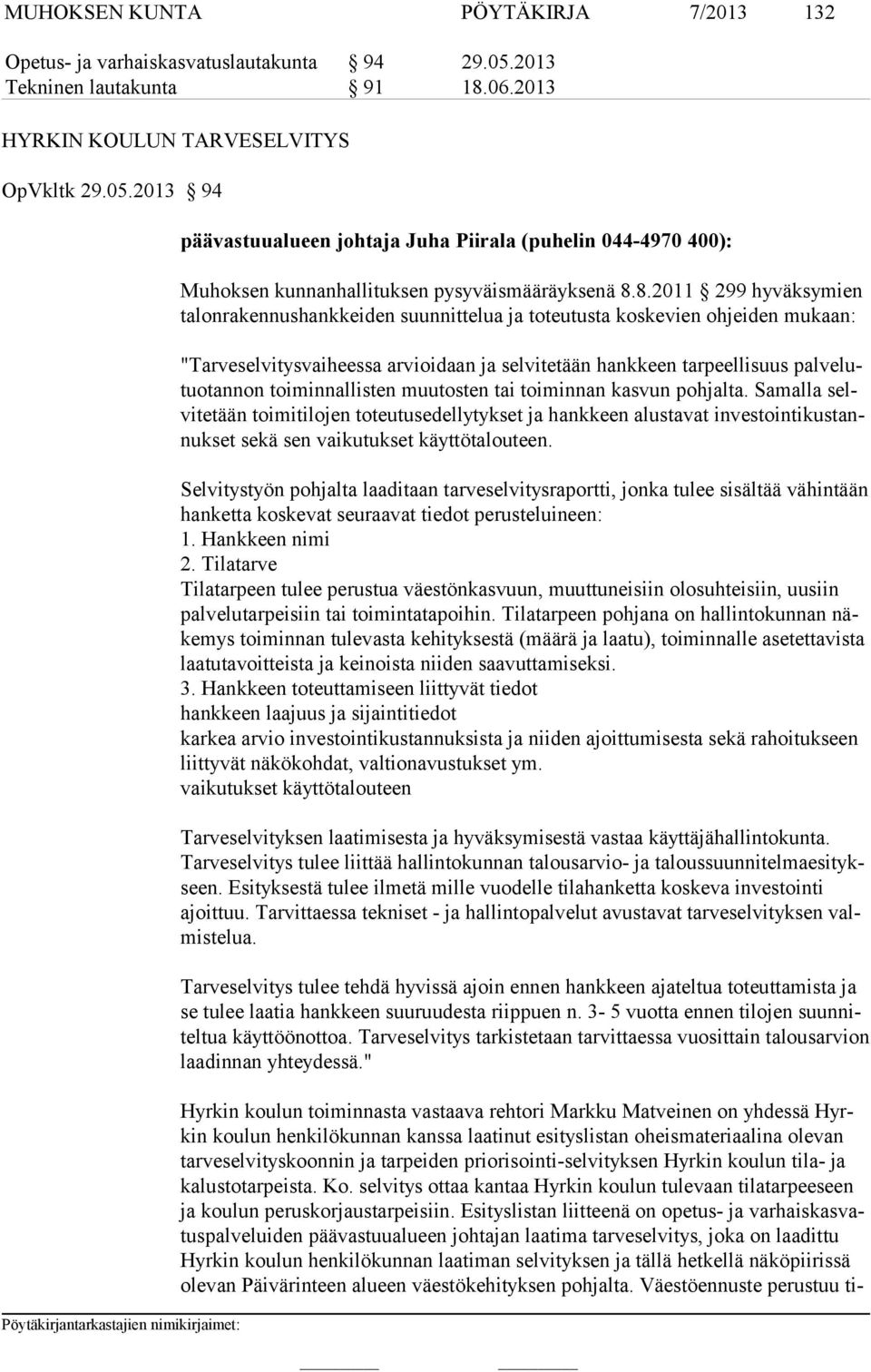 MUHOKSEN KUNTA PÖYTÄKIRJA 7/2013 132

Opetus- ja varhaiskasvatuslautakunta § 94 29.05.2013
Tekninen lautakunta § 91 18.06.2013

HYRKIN KOULUN TARVESELVITYS

OpVkltk 29.05.2013 § 94

päävastuualueen johtaja Juha Piirala (puhelin 044-4970 400):

Muhoksen kunnanhallituksen pysyväismääräyksenä 8.8.2011 § 299 hyväksymien talonrakennushankkeiden suunnittelua ja toteutusta koskevien ohjeiden mukaan:

"Tarveselvitysvaiheessa arvioidaan ja selvitetään hankkeen tarpeellisuus palvelutuotannon toiminnallisten muutosten tai toiminnan kasvun pohjalta. Samalla selvitetään toimitilojen toteutusedellytykset ja hankkeen alustavat investointikustannukset sekä sen vaikutukset käyttötalouteen.

Selvitystyön pohjalta laaditaan tarveselvitysraportti, jonka tulee sisältää vähintään hanketta koskevat seuraavat tiedot perusteluineen:
1. Hankkeen nimi
2. Tilatarve
Tilatarpeen tulee perustua väestönkasvuun, muuttuneisiin olosuhteisiin, uusiin palvelutarpeisiin tai toimintatapoihin. Tilatarpeen pohjana on hallintokunnan näkemys toiminnan tulevasta kehityksestä (määrä ja laatu), toiminnalle asetettavista laatutavoitteista ja keinoista niiden saavuttamiseksi.
3. Hankkeen toteuttamiseen liittyvät tiedot
hankkeen laajuus ja sijaintitiedot
karkea arvio investointikustannuksista ja niiden ajoittumisesta sekä rahoitukseen liittyvät näkökohdat, valtionavustukset ym.
vaikutukset käyttötalouteen

Tarveselvityksen laatimisesta ja hyväksymisestä vastaa käyttäjähallintokunta. Tarveselvitys tulee liittää hallintokunnan talousarvio- ja taloussuunnitelmaesitykseen. Esityksestä tulee ilmetä mille vuodelle tilahanketta koskeva investointi ajoittuu. Tarvittaessa tekniset - ja hallintopalvelut avustavat tarveselvityksen valmistelua.

Tarveselvitys tulee tehdä hyvissä ajoin ennen hankkeen ajateltua toteuttamista ja se tulee laatia hankkeen suuruudesta riippuen n. 3- 5 vuotta ennen tilojen suunniteltua käyttöönottoa. Tarveselvitys tarkistetaan tarvittaessa vuosittain talousarvion laadinnan yhteydessä."

Hyrkin koulun toiminnasta vastaava rehtori Markku Matveinen on yhdessä Hyrkin koulun henkilökunnan kanssa laatinut esityslistan oheismateriaalina olevan tarveselvityskoonnin ja tarpeiden priorisointi-selvityksen Hyrkin koulun tila- ja kalustotarpeista. Ko. selvitys ottaa kantaa Hyrkin koulun tulevaan tilatarpeeseen ja koulun peruskorjaustarpeisiin. Esityslistan liitteenä on opetus- ja varhaiskasvatuspalveluiden päävastuualueen johtajan laatima tarveselvitys, joka on laadittu Hyrkin koulun henkilökunnan laatiman selvityksen ja tällä hetkellä näköpiirissä olevan Päivärinteen alueen väestökehityksen pohjalta. Väestöennuste perustuu ti-

Pöytäkirjantarkastajien nimikirjaimet: